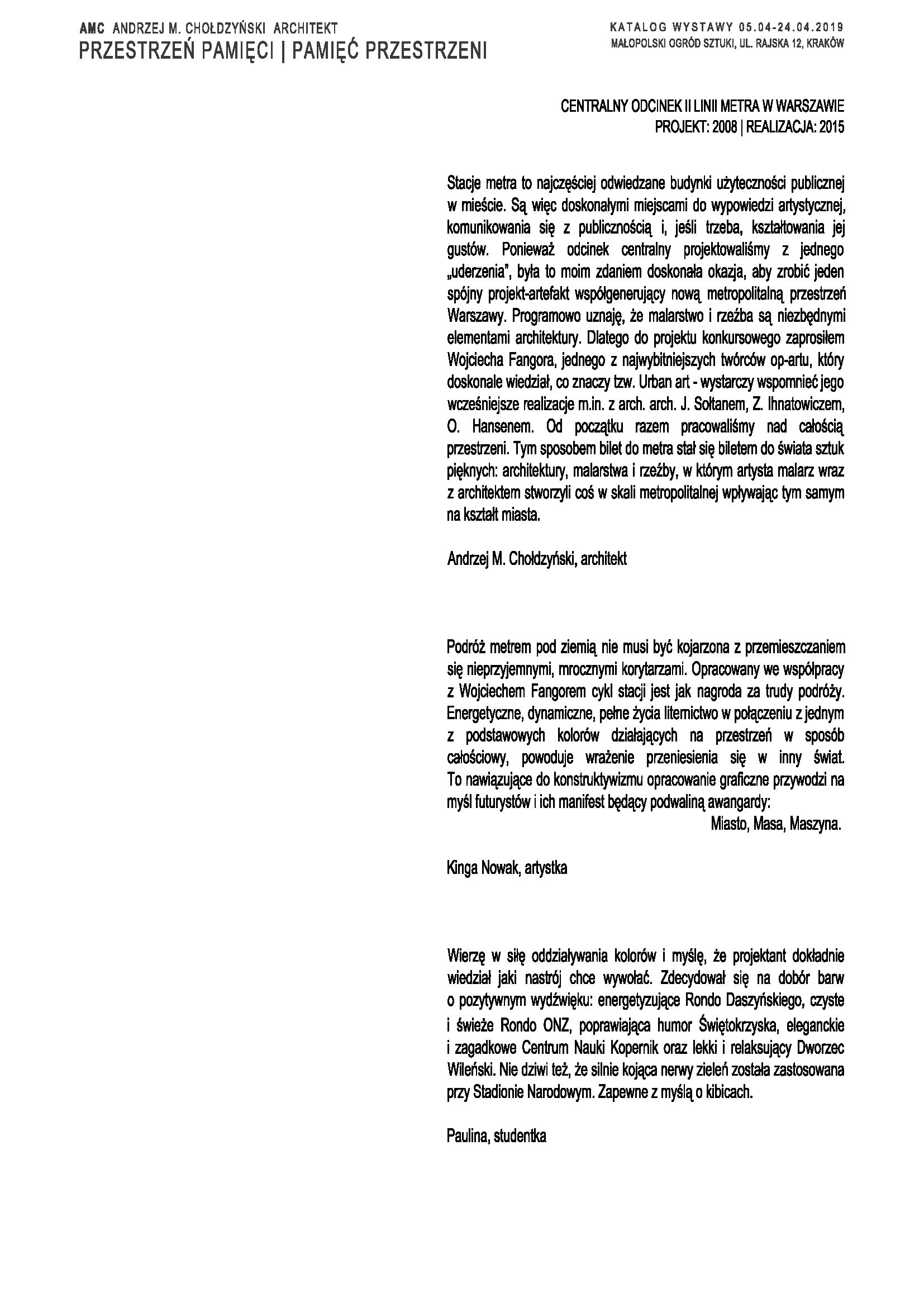 AMC ANDRZEJ M. CHOŁDZYŃSKI ARCHITEKT
PRZESTRZEŃ PAMIĘCI | PAMIĘĆ PRZESTRZENI

KATALOG WYSTAWY 05.04-24.04.2019
MAŁOPOLSKI OGRÓD SZTUKI, UL. RAJSKA 12, KRAKÓW

CENTRALNY ODCINEK II LINII METRA W WARSZAWIE
PROJEKT: 2008 | REALIZACJA: 2015

Stacje metra to najczęściej odwiedzane budynki użyteczności publicznej w mieście. Są więc doskonałymi miejscami do wypowiedzi artystycznej, komunikowania się z publicznością i, jeśli trzeba, kształtowania jej gustów. Ponieważ odcinek centralny projektowaliśmy z jednego „uderzenia", była to moim zdaniem doskonała okazja, aby zrobić jeden spójny projekt-artefakt współgenerujący nową metropolitalną przestrzeń Warszawy. Programowo uznaję, że malarstwo i rzeźba są niezbędnymi elementami architektury. Dlatego do projektu konkursowego zaprosiłem Wojciecha Fangora, jednego z najwybitniejszych twórców op-artu, który doskonale wiedział, co znaczy tzw. Urban art - wystarczy wspomnieć jego wcześniejsze realizacje m.in. z arch. arch. J. Sołtanem, Z. Ihnatowiczem, O. Hansenem. Od początku razem pracowaliśmy nad całością przestrzeni. Tym sposobem bilet do metra stał się biletem do świata sztuk pięknych: architektury, malarstwa i rzeźby, w którym artysta malarz wraz z architektem stworzyli coś w skali metropolitalnej wpływając tym samym na kształt miasta.

Andrzej M. Chołdzyński, architekt

Podróż metrem pod ziemią nie musi być kojarzona z przemieszczaniem się nieprzyjemnymi, mrocznymi korytarzami. Opracowany we współpracy z Wojciechem Fangorem cykl stacji jest jak nagroda za trudy podróży. Energetyczne, dynamiczne, pełne życia liternictwo w połączeniu z jednym z podstawowych kolorów działających na przestrzeń w sposób całościowy, powoduje wrażenie przeniesienia się w inny świat. To nawiązujące do konstruktywizmu opracowanie graficzne przywodzi na myśl futurystów i ich manifest będący podwaliną awangardy:
Miasto, Masa, Maszyna.

Kinga Nowak, artystka

Wierzę w siłę oddziaływania kolorów i myślę, że projektant dokładnie wiedział jaki nastrój chce wywołać. Zdecydował się na dobór barw o pozytywnym wydźwięku: energetyzujące Rondo Daszyńskiego, czyste i świeże Rondo ONZ, poprawiająca humor Świętokrzyska, eleganckie i zagadkowe Centrum Nauki Kopernik oraz lekki i relaksujący Dworzec Wileński. Nie dziwi też, że silnie kojąca nerwy zieleń została zastosowana przy Stadionie Narodowym. Zapewne z myślą o kibicach.

Paulina, studentka